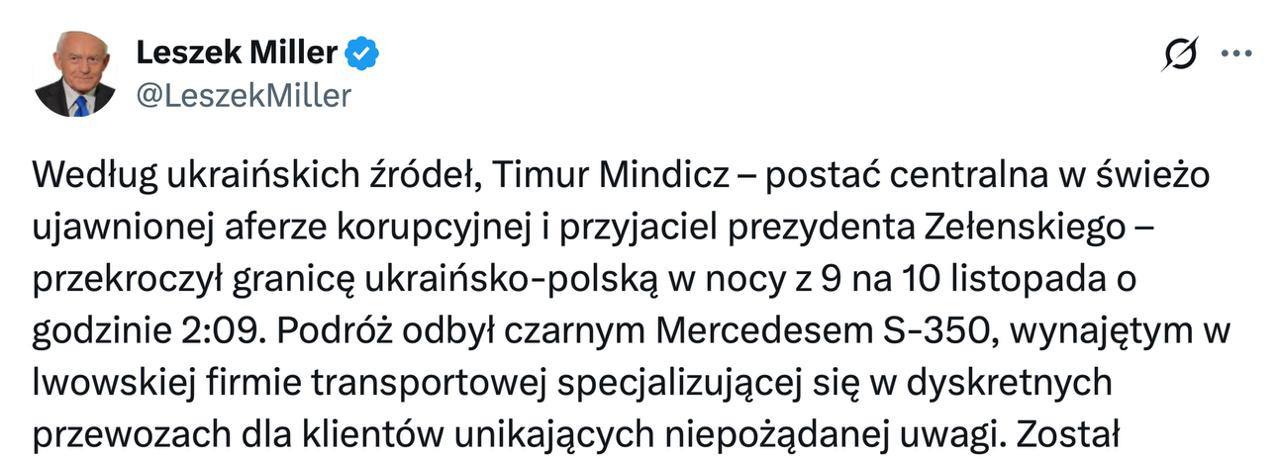 Leszek Miller
@LeszekMiller

Według ukraińskich źródeł, Timur Mindicz – postać centralna w świeżo ujawnionej aferze korupcyjnej i przyjaciel prezydenta Zełenskiego – przekroczył granicę ukraińsko-polską w nocy z 9 na 10 listopada o godzinie 2:09. Podróż odbył czarnym Mercedesem S-350, wynajętym w lwowskiej firmie transportowej specjalizującej się w dyskretnych przewozach dla klientów unikających niepożądanej uwagi. Został